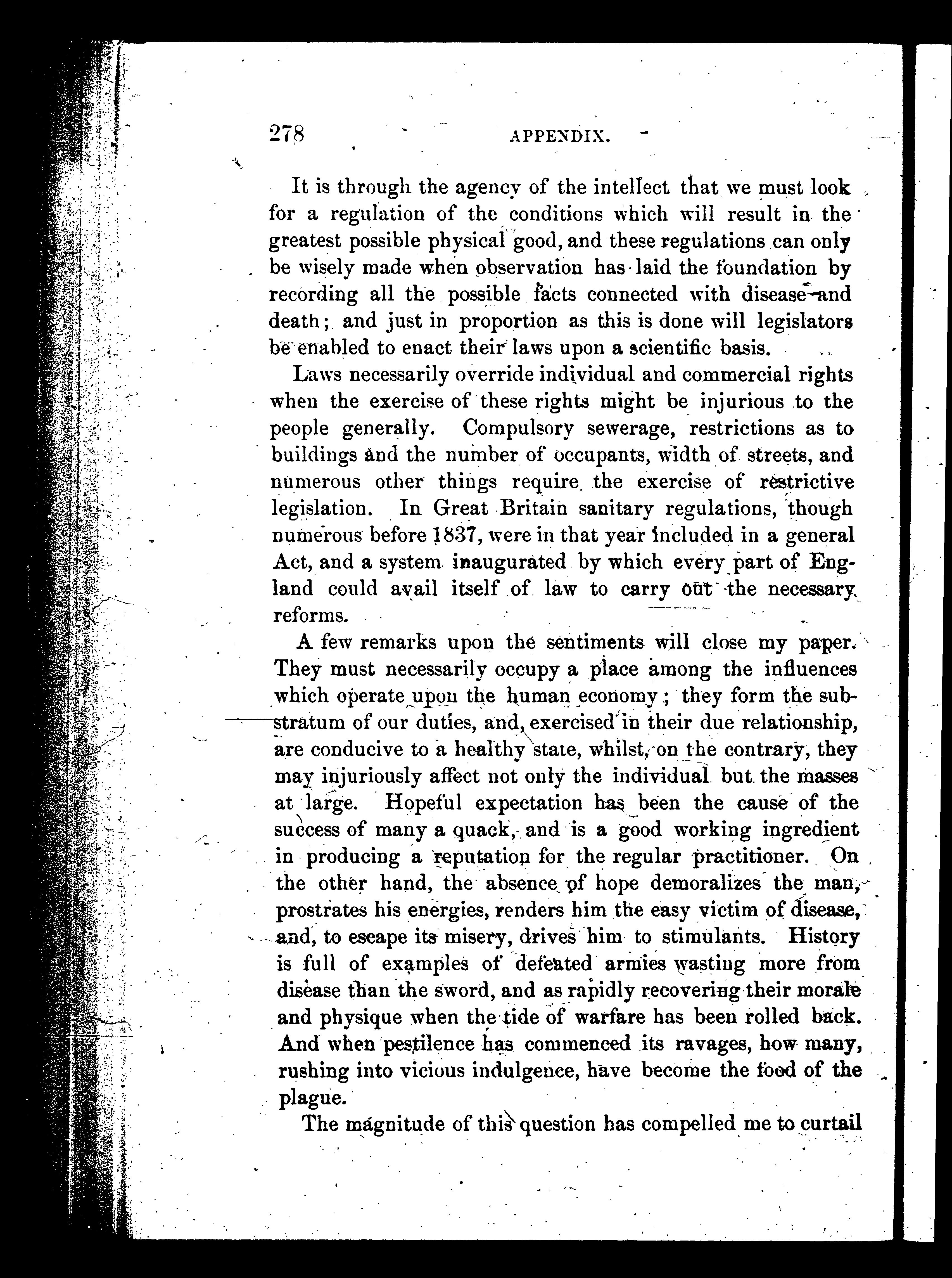 278 APPENDIX.

It is through the agency of the intellect that we must look for a regulation of the conditions which will result in the greatest possible physical good, and these regulations can only be wisely made when observation has laid the foundation by recording all the possible facts connected with disease and death; and just in proportion as this is done will legislators be enabled to enact their laws upon a scientific basis.

Laws necessarily override individual and commercial rights when the exercise of these rights might be injurious to the people generally. Compulsory sewerage, restrictions as to buildings and the number of occupants, width of streets, and numerous other things require the exercise of restrictive legislation. In Great Britain sanitary regulations, though numerous before 1837, were in that year included in a general Act, and a system inaugurated by which every part of England could avail itself of law to carry out the necessary reforms.

A few remarks upon the sentiments will close my paper. They must necessarily occupy a place among the influences which operate upon the human economy; they form the substratum of our duties, and, exercised in their due relationship, are conducive to a healthy state, whilst, on the contrary, they may injuriously affect not only the individual but the masses at large. Hopeful expectation has been the cause of the success of many a quack, and is a good working ingredient in producing a reputation for the regular practitioner. On the other hand, the absence of hope demoralizes the man, prostrates his energies, renders him the easy victim of disease, and, to escape its misery, drives him to stimulants. History is full of examples of defeated armies wasting more from disease than the sword, and as rapidly recovering their morale and physique when the tide of warfare has been rolled back. And when pestilence has commenced its ravages, how many, rushing into vicious indulgence, have become the food of the plague.

The magnitude of this question has compelled me to curtail